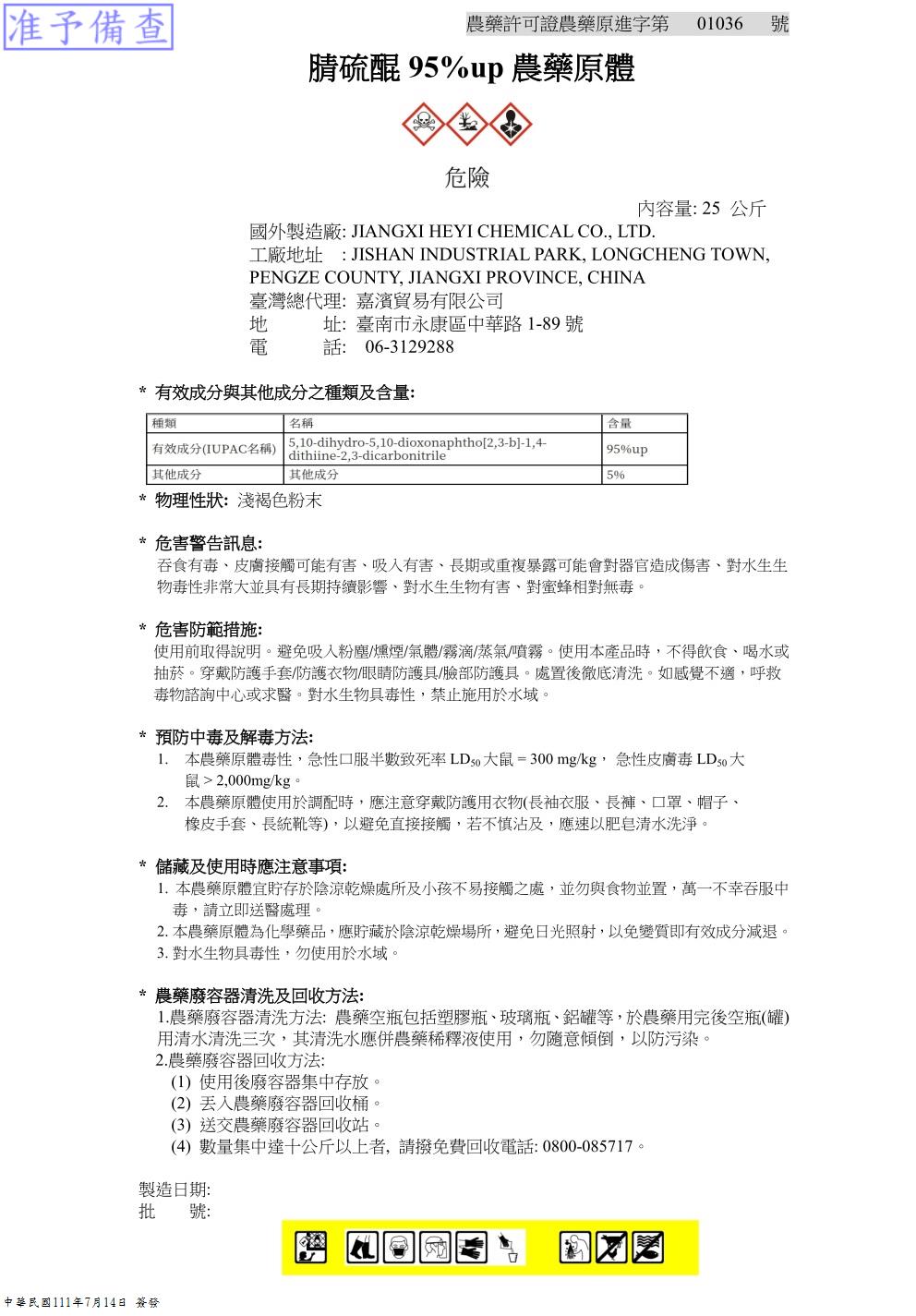 准予備查

農藥許可證農藥原進字第 01036 號

腈硫醌 95%up 農藥原體

危險

內容量: 25 公斤

國外製造廠: JIANGXI HEYI CHEMICAL CO., LTD.
工廠地址 : JISHAN INDUSTRIAL PARK, LONGCHENG TOWN, PENGZE COUNTY, JIANGXI PROVINCE, CHINA
臺灣總代理: 嘉濱貿易有限公司
地 址: 臺南市永康區中華路 1-89 號
電 話: 06-3129288

* 有效成分與其他成分之種類及含量:

| 種類 | 名稱 | 含量 |
|---|---|---|
| 有效成分(IUPAC名稱) | 5,10-dihydro-5,10-dioxonaphtho[2,3-b]-1,4-dithiine-2,3-dicarbonitrile | 95%up |
| 其他成分 | 其他成分 | 5% |

* 物理性狀: 淺褐色粉末

* 危害警告訊息:
吞食有毒、皮膚接觸可能有害、吸入有害、長期或重複暴露可能會對器官造成傷害、對水生生物毒性非常大並具有長期持續影響、對水生生物有害、對蜜蜂相對無毒。

* 危害防範措施:
使用前取得說明。避免吸入粉塵/燻煙/氣體/霧滴/蒸氣/噴霧。使用本產品時，不得飲食、喝水或抽菸。穿戴防護手套/防護衣物/眼睛防護具/臉部防護具。處置後徹底清洗。如感覺不適，呼救毒物諮詢中心或求醫。對水生物具毒性，禁止施用於水域。

* 預防中毒及解毒方法:
1. 本農藥原體毒性，急性口服半數致死率 $LD_{50}$ 大鼠 = 300 mg/kg， 急性皮膚毒 $LD_{50}$ 大鼠 > 2,000mg/kg。
2. 本農藥原體使用於調配時，應注意穿戴防護用衣物(長袖衣服、長褲、口罩、帽子、橡皮手套、長統靴等)，以避免直接接觸，若不慎沾及，應速以肥皂清水洗淨。

* 儲藏及使用時應注意事項:
1. 本農藥原體宜貯存於陰涼乾燥處所及小孩不易接觸之處，並勿與食物並置，萬一不幸吞服中毒，請立即送醫處理。
2. 本農藥原體為化學藥品，應貯藏於陰涼乾燥場所，避免日光照射，以免變質即有效成分減退。
3. 對水生物具毒性，勿使用於水域。

* 農藥廢容器清洗及回收方法:
1.農藥廢容器清洗方法: 農藥空瓶包括塑膠瓶、玻璃瓶、鋁罐等，於農藥用完後空瓶(罐)用清水清洗三次，其清洗水應併農藥稀釋液使用，勿隨意傾倒，以防污染。
2.農藥廢容器回收方法:
(1) 使用後廢容器集中存放。
(2) 丟入農藥廢容器回收桶。
(3) 送交農藥廢容器回收站。
(4) 數量集中達十公斤以上者, 請撥免費回收電話: 0800-085717。

製造日期:
批 號:

中華民國111年7月14日 簽發